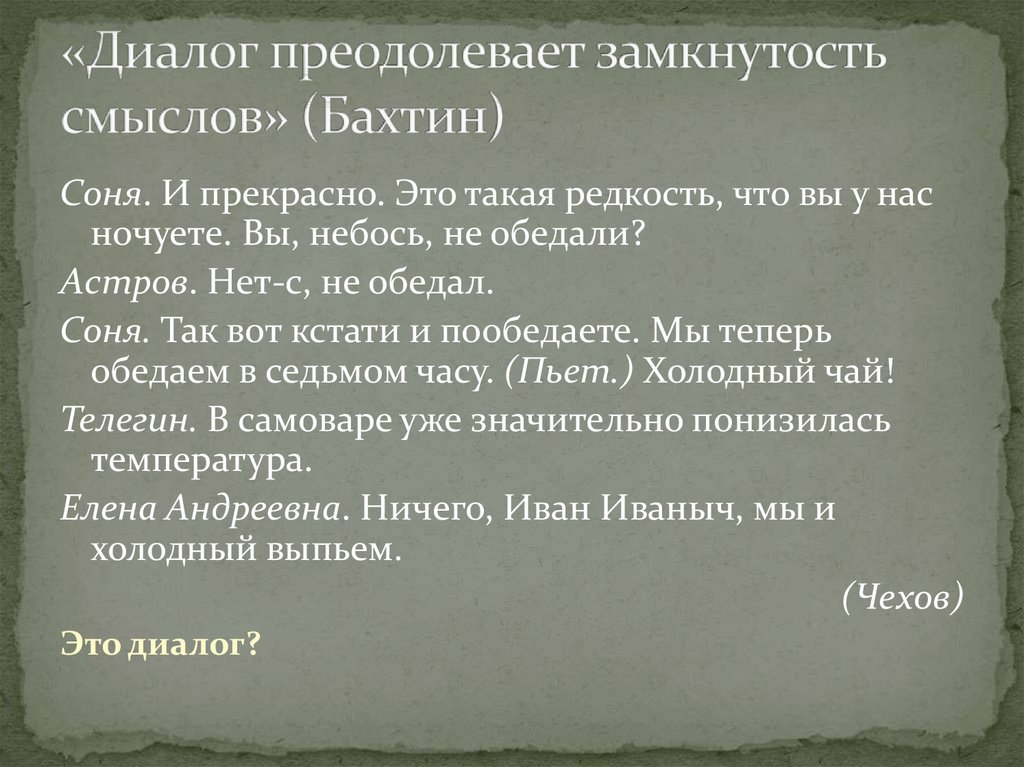 «Диалог преодолевает замкнутость смыслов» (Бахтин)

Соня. И прекрасно. Это такая редкость, что вы у нас ночуете. Вы, небось, не обедали?

Астров. Нет-с, не обедал.

Соня. Так вот кстати и пообедаете. Мы теперь обедаем в седьмом часу. (Пьет.) Холодный чай!

Телегин. В самоваре уже значительно понизилась температура.

Елена Андреевна. Ничего, Иван Иваныч, мы и холодный выпьем.

(Чехов)

Это диалог?